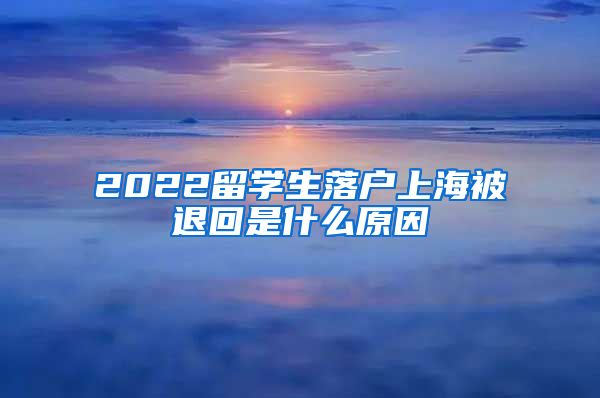 2022留学生落户上海被退回是什么原因